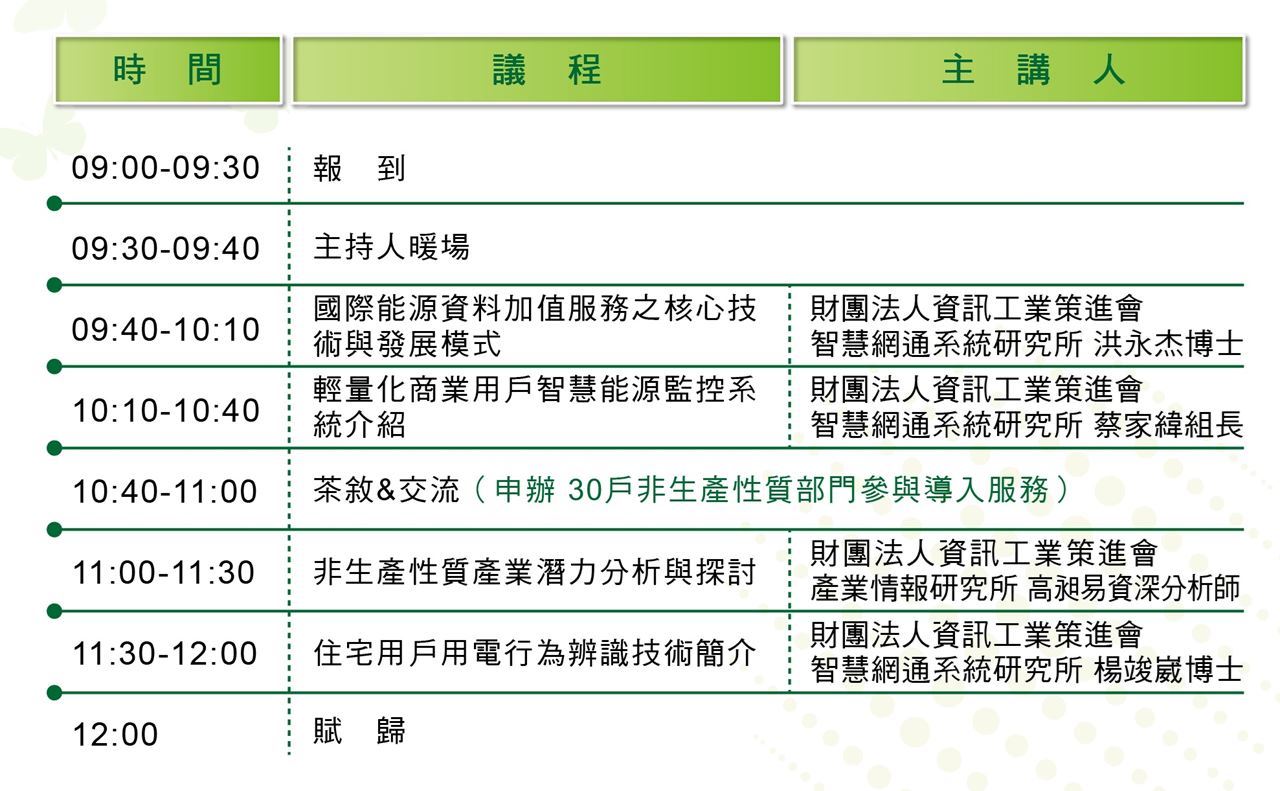 | 時　間 | 議　程 | 主　講　人 |
|---|---|---|
| 09:00-09:30 | 報　到 | |
| 09:30-09:40 | 主持人暖場 | |
| 09:40-10:10 | 國際能源資料加值服務之核心技術與發展模式 | 財團法人資訊工業策進會 智慧網通系統研究所 洪永杰博士 |
| 10:10-10:40 | 輕量化商業用戶智慧能源監控系統介紹 | 財團法人資訊工業策進會 智慧網通系統研究所 蔡家緯組長 |
| 10:40-11:00 | 茶敘&交流（申辦 30戶非生產性質部門參與導入服務） | |
| 11:00-11:30 | 非生產性質產業潛力分析與探討 | 財團法人資訊工業策進會 產業情報研究所 高昶易資深分析師 |
| 11:30-12:00 | 住宅用戶用電行為辨識技術簡介 | 財團法人資訊工業策進會 智慧網通系統研究所 楊竣崴博士 |
| 12:00 | 賦　歸 | |